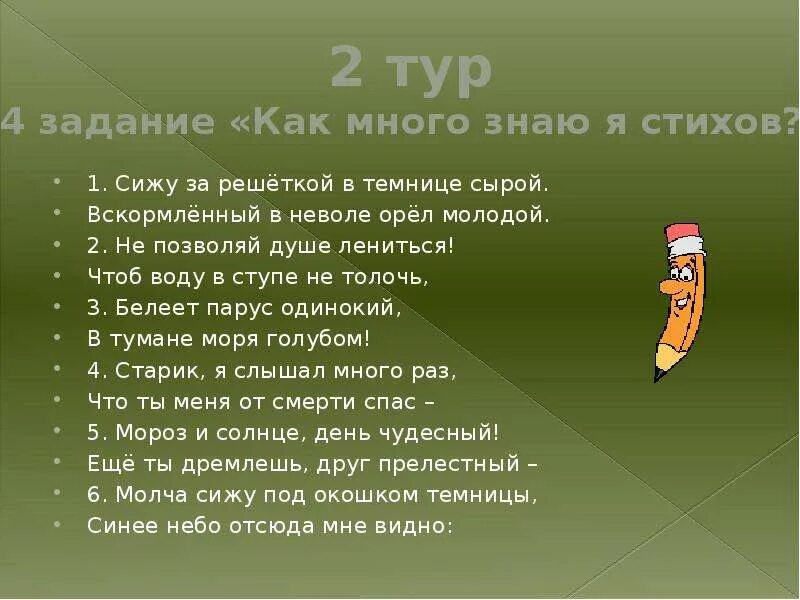 2 тур
4 задание «Как много знаю я стихов?

1. Сижу за решёткой в темнице сырой.
Вскормлённый в неволе орёл молодой.
2. Не позволяй душе лениться!
Чтоб воду в ступе не толочь,
3. Белеет парус одинокий,
В тумане моря голубом!
4. Старик, я слышал много раз,
Что ты меня от смерти спас –
5. Мороз и солнце, день чудесный!
Ещё ты дремлешь, друг прелестный –
6. Молча сижу под окошком темницы,
Синее небо отсюда мне видно: